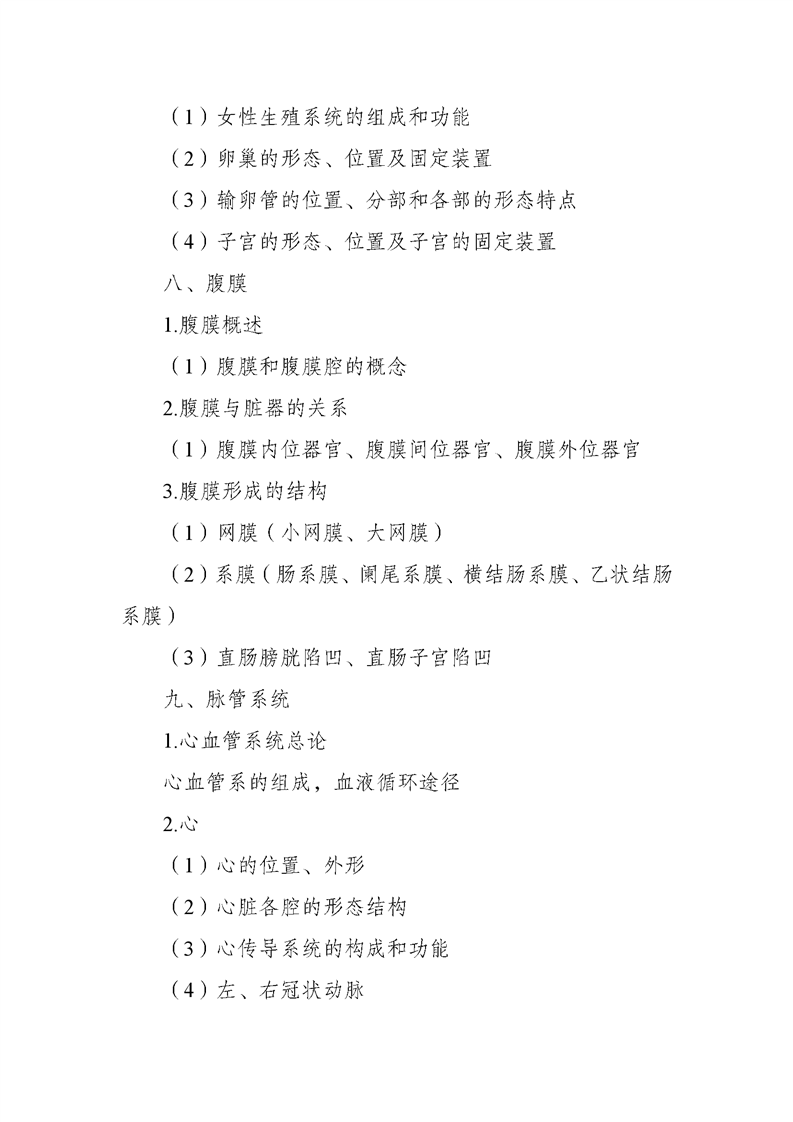 （1）女性生殖系统的组成和功能

（2）卵巢的形态、位置及固定装置

（3）输卵管的位置、分部和各部的形态特点

（4）子宫的形态、位置及子宫的固定装置

八、腹膜

1.腹膜概述

（1）腹膜和腹膜腔的概念

2.腹膜与脏器的关系

（1）腹膜内位器官、腹膜间位器官、腹膜外位器官

3.腹膜形成的结构

（1）网膜（小网膜、大网膜）

（2）系膜（肠系膜、阑尾系膜、横结肠系膜、乙状结肠系膜）

（3）直肠膀胱陷凹、直肠子宫陷凹

九、脉管系统

1.心血管系统总论

心血管系的组成，血液循环途径

2.心

（1）心的位置、外形

（2）心脏各腔的形态结构

（3）心传导系统的构成和功能

（4）左、右冠状动脉